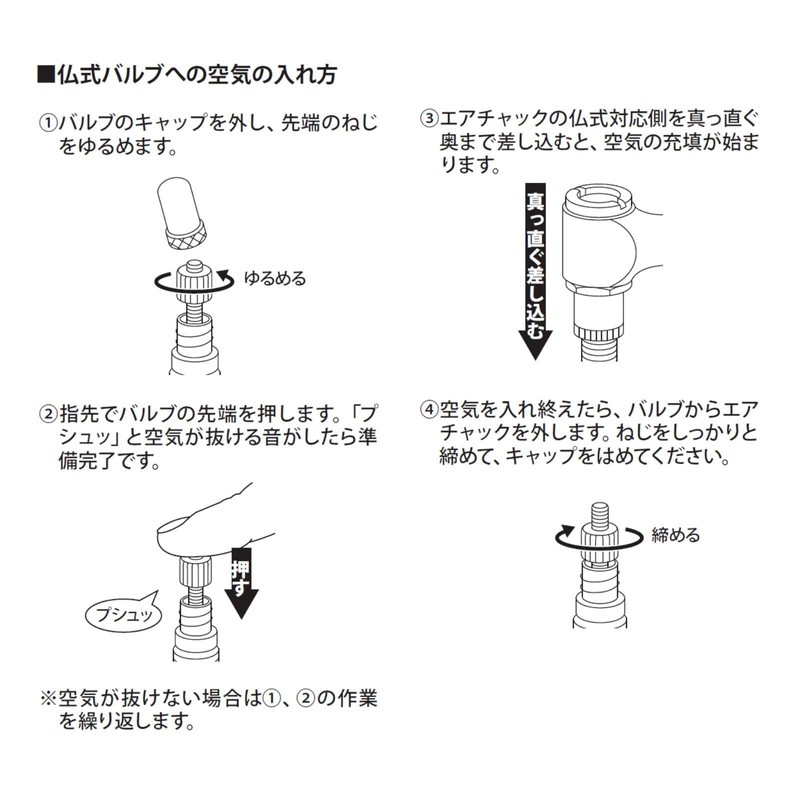 ■仏式バルブへの空気の入れ方

①バルブのキャップを外し、先端のねじをゆるめます。

ゆるめる

②指先でバルブの先端を押します。「プシュッ」と空気が抜ける音がしたら準備完了です。

押す

プシュッ

※空気が抜けない場合は①、②の作業を繰り返します。

③エアチャックの仏式対応側を真っ直ぐ奥まで差し込むと、空気の充填が始まります。

真っ直ぐ差し込む

④空気を入れ終えたら、バルブからエアチャックを外します。ねじをしっかりと締めて、キャップをはめてください。

締める